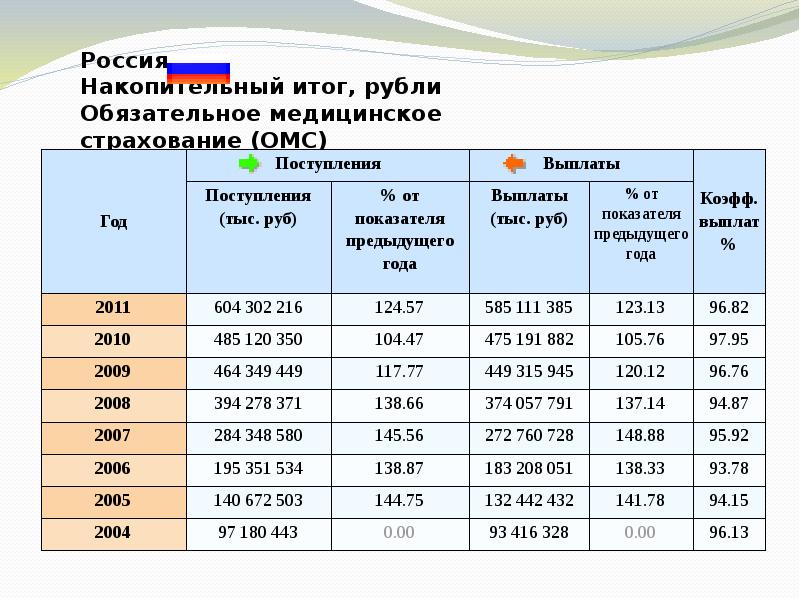 Россия
Накопительный итог, рубли
Обязательное медицинское страхование (ОМС)

| Год | Поступления | | Выплаты | | Коэфф. выплат % |
|---|---|---|---|---|---|
| | Поступления (тыс. руб) | % от показателя предыдущего года | Выплаты (тыс. руб) | % от показателя предыдущего года | |
| 2011 | 604 302 216 | 124.57 | 585 111 385 | 123.13 | 96.82 |
| 2010 | 485 120 350 | 104.47 | 475 191 882 | 105.76 | 97.95 |
| 2009 | 464 349 449 | 117.77 | 449 315 945 | 120.12 | 96.76 |
| 2008 | 394 278 371 | 138.66 | 374 057 791 | 137.14 | 94.87 |
| 2007 | 284 348 580 | 145.56 | 272 760 728 | 148.88 | 95.92 |
| 2006 | 195 351 534 | 138.87 | 183 208 051 | 138.33 | 93.78 |
| 2005 | 140 672 503 | 144.75 | 132 442 432 | 141.78 | 94.15 |
| 2004 | 97 180 443 | 0.00 | 93 416 328 | 0.00 | 96.13 |